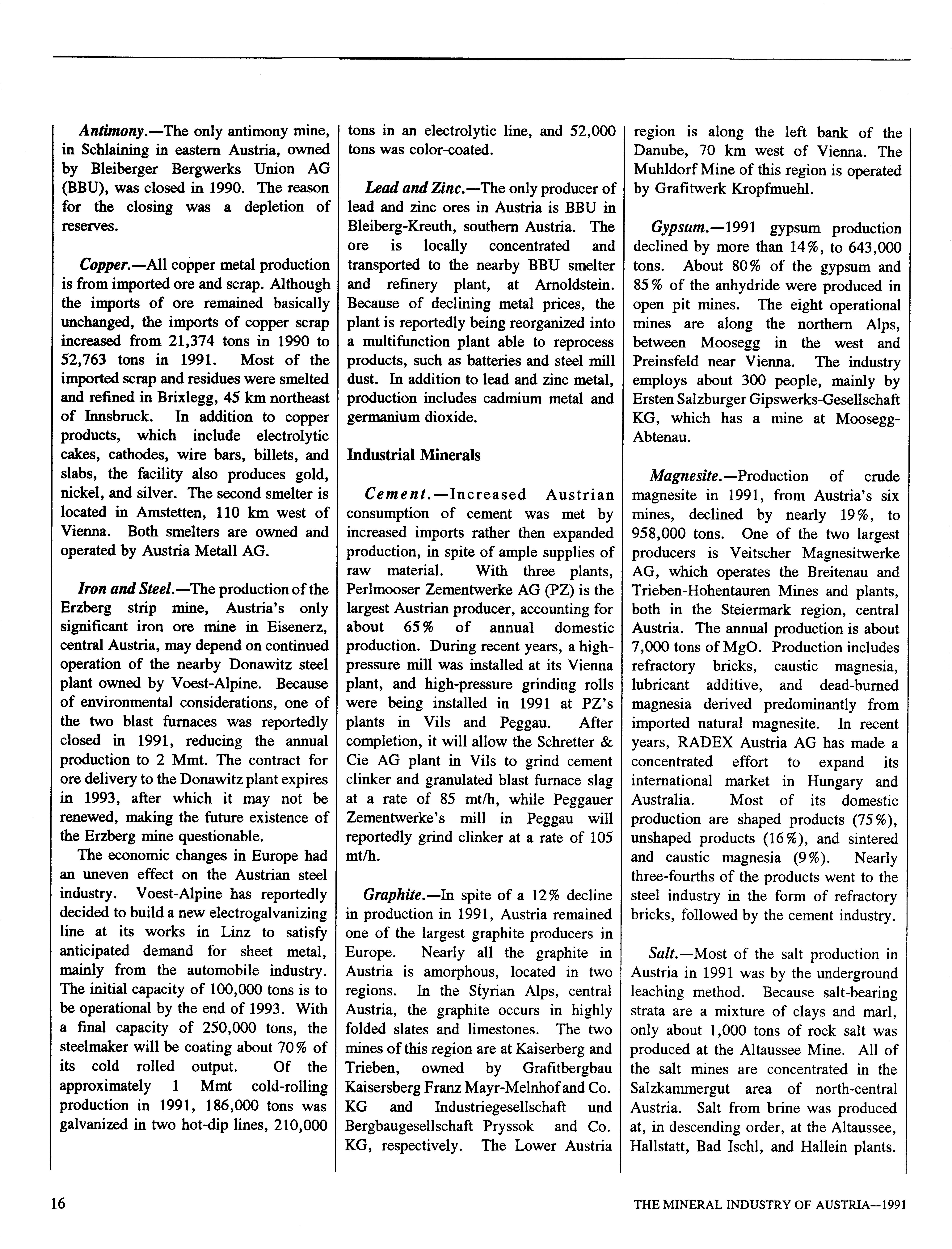 Antimony.—The only antimony mine, in Schlaining in eastern Austria, owned by Bleiberger Bergwerks Union AG (BBU), was closed in 1990. The reason for the closing was a depletion of reserves.

Copper.—All copper metal production is from imported ore and scrap. Although the imports of ore remained basically unchanged, the imports of copper scrap increased from 21,374 tons in 1990 to 52,763 tons in 1991. Most of the imported scrap and residues were smelted and refined in Brixlegg, 45 km northeast of Innsbruck. In addition to copper products, which include electrolytic cakes, cathodes, wire bars, billets, and slabs, the facility also produces gold, nickel, and silver. The second smelter is located in Amstetten, 110 km west of Vienna. Both smelters are owned and operated by Austria Metall AG.

Iron and Steel.—The production of the Erzberg strip mine, Austria's only significant iron ore mine in Eisenerz, central Austria, may depend on continued operation of the nearby Donawitz steel plant owned by Voest-Alpine. Because of environmental considerations, one of the two blast furnaces was reportedly closed in 1991, reducing the annual production to 2 Mmt. The contract for ore delivery to the Donawitz plant expires in 1993, after which it may not be renewed, making the future existence of the Erzberg mine questionable.

The economic changes in Europe had an uneven effect on the Austrian steel industry. Voest-Alpine has reportedly decided to build a new electrogalvanizing line at its works in Linz to satisfy anticipated demand for sheet metal, mainly from the automobile industry. The initial capacity of 100,000 tons is to be operational by the end of 1993. With a final capacity of 250,000 tons, the steelmaker will be coating about 70% of its cold rolled output. Of the approximately 1 Mmt cold-rolling production in 1991, 186,000 tons was galvanized in two hot-dip lines, 210,000 tons in an electrolytic line, and 52,000 tons was color-coated.

Lead and Zinc.—The only producer of lead and zinc ores in Austria is BBU in Bleiberg-Kreuth, southern Austria. The ore is locally concentrated and transported to the nearby BBU smelter and refinery plant, at Arnoldstein. Because of declining metal prices, the plant is reportedly being reorganized into a multifunction plant able to reprocess products, such as batteries and steel mill dust. In addition to lead and zinc metal, production includes cadmium metal and germanium dioxide.

Industrial Minerals

Cement.—Increased Austrian consumption of cement was met by increased imports rather then expanded production, in spite of ample supplies of raw material. With three plants, Perlmooser Zementwerke AG (PZ) is the largest Austrian producer, accounting for about 65% of annual domestic production. During recent years, a high-pressure mill was installed at its Vienna plant, and high-pressure grinding rolls were being installed in 1991 at PZ's plants in Vils and Peggau. After completion, it will allow the Schretter & Cie AG plant in Vils to grind cement clinker and granulated blast furnace slag at a rate of 85 mt/h, while Peggauer Zementwerke's mill in Peggau will reportedly grind clinker at a rate of 105 mt/h.

Graphite.—In spite of a 12% decline in production in 1991, Austria remained one of the largest graphite producers in Europe. Nearly all the graphite in Austria is amorphous, located in two regions. In the Styrian Alps, central Austria, the graphite occurs in highly folded slates and limestones. The two mines of this region are at Kaiserberg and Trieben, owned by Grafitbergbau Kaisersberg Franz Mayr-Melnhof and Co. KG and Industriegesellschaft und Bergbaugesellschaft Pryssok and Co. KG, respectively. The Lower Austria region is along the left bank of the Danube, 70 km west of Vienna. The Muhldorf Mine of this region is operated by Grafitwerk Kropfmuehl.

Gypsum.—1991 gypsum production declined by more than 14%, to 643,000 tons. About 80% of the gypsum and 85% of the anhydride were produced in open pit mines. The eight operational mines are along the northern Alps, between Moosegg in the west and Preinsfeld near Vienna. The industry employs about 300 people, mainly by Ersten Salzburger Gipswerks-Gesellschaft KG, which has a mine at Moosegg-Abtenau.

Magnesite.—Production of crude magnesite in 1991, from Austria's six mines, declined by nearly 19%, to 958,000 tons. One of the two largest producers is Veitscher Magnesitwerke AG, which operates the Breitenau and Trieben-Hohentauren Mines and plants, both in the Steiermark region, central Austria. The annual production is about 7,000 tons of MgO. Production includes refractory bricks, caustic magnesia, lubricant additive, and dead-burned magnesia derived predominantly from imported natural magnesite. In recent years, RADEX Austria AG has made a concentrated effort to expand its international market in Hungary and Australia. Most of its domestic production are shaped products (75%), unshaped products (16%), and sintered and caustic magnesia (9%). Nearly three-fourths of the products went to the steel industry in the form of refractory bricks, followed by the cement industry.

Salt.—Most of the salt production in Austria in 1991 was by the underground leaching method. Because salt-bearing strata are a mixture of clays and marl, only about 1,000 tons of rock salt was produced at the Altaussee Mine. All of the salt mines are concentrated in the Salzkammergut area of north-central Austria. Salt from brine was produced at, in descending order, at the Altaussee, Hallstatt, Bad Ischl, and Hallein plants.

16

THE MINERAL INDUSTRY OF AUSTRIA—1991